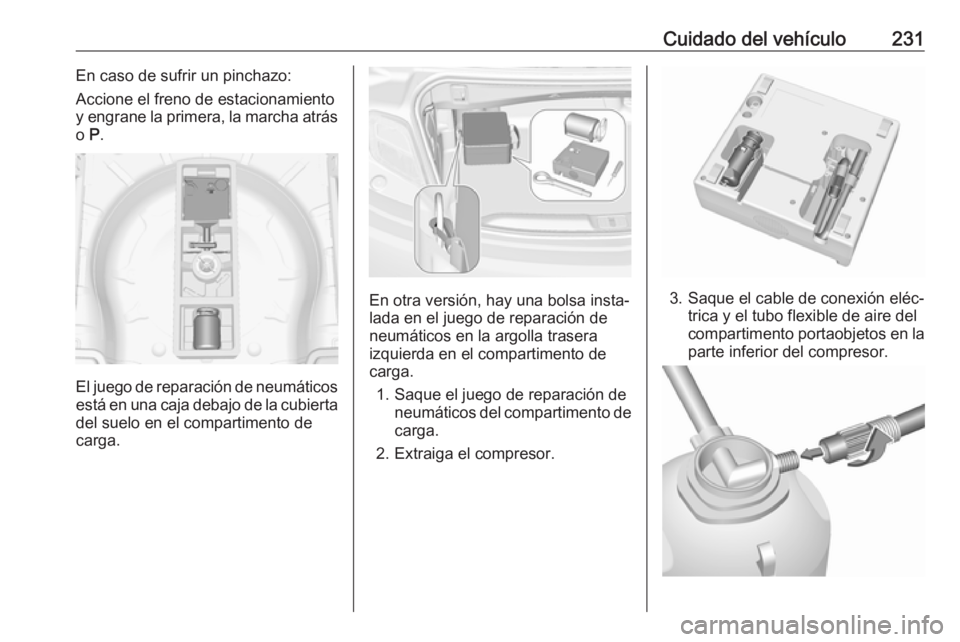 Cuidado del vehículo 231

En caso de sufrir un pinchazo:

Accione el freno de estacionamiento y engrane la primera, la marcha atrás o P.

El juego de reparación de neumáticos está en una caja debajo de la cubierta del suelo en el compartimento de carga.

En otra versión, hay una bolsa instalada en el juego de reparación de neumáticos en la argolla trasera izquierda en el compartimento de carga.

1. Saque el juego de reparación de neumáticos del compartimento de carga.

2. Extraiga el compresor.

3. Saque el cable de conexión eléctrica y el tubo flexible de aire del compartimento portaobjetos en la parte inferior del compresor.

carmanualsonline.info